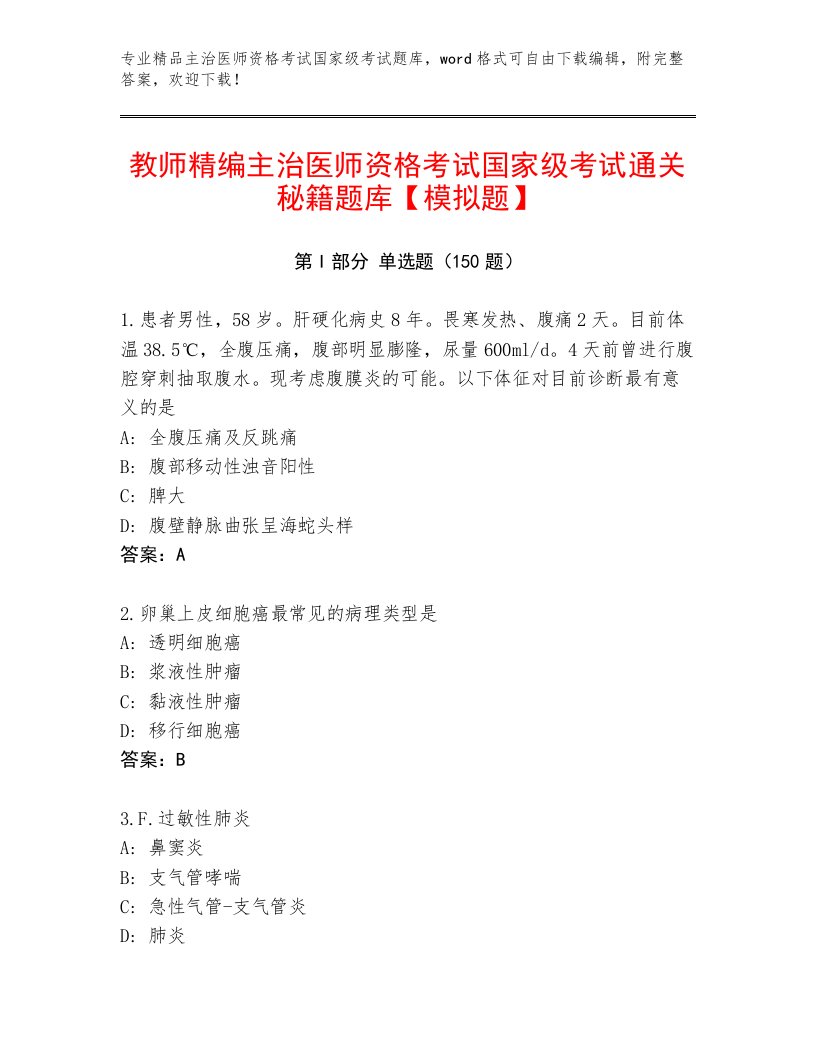 专业精品主治医师资格考试国家级考试题库，word格式可自由下载编辑，附完整答案，欢迎下载！

教师精编主治医师资格考试国家级考试通关秘籍题库【模拟题】

第Ⅰ部分 单选题（150题）

1.患者男性，58岁。肝硬化病史8年。畏寒发热、腹痛2天。目前体温38.5℃，全腹压痛，腹部明显膨隆，尿量600ml/d。4天前曾进行腹腔穿刺抽取腹水。现考虑腹膜炎的可能。以下体征对目前诊断最有意义的是
A：全腹压痛及反跳痛
B：腹部移动性浊音阳性
C：脾大
D：腹壁静脉曲张呈海蛇头样
答案：A

2.卵巢上皮细胞癌最常见的病理类型是
A：透明细胞癌
B：浆液性肿瘤
C：黏液性肿瘤
D：移行细胞癌
答案：B

3.F.过敏性肺炎
A：鼻窦炎
B：支气管哮喘
C：急性气管-支气管炎
D：肺炎